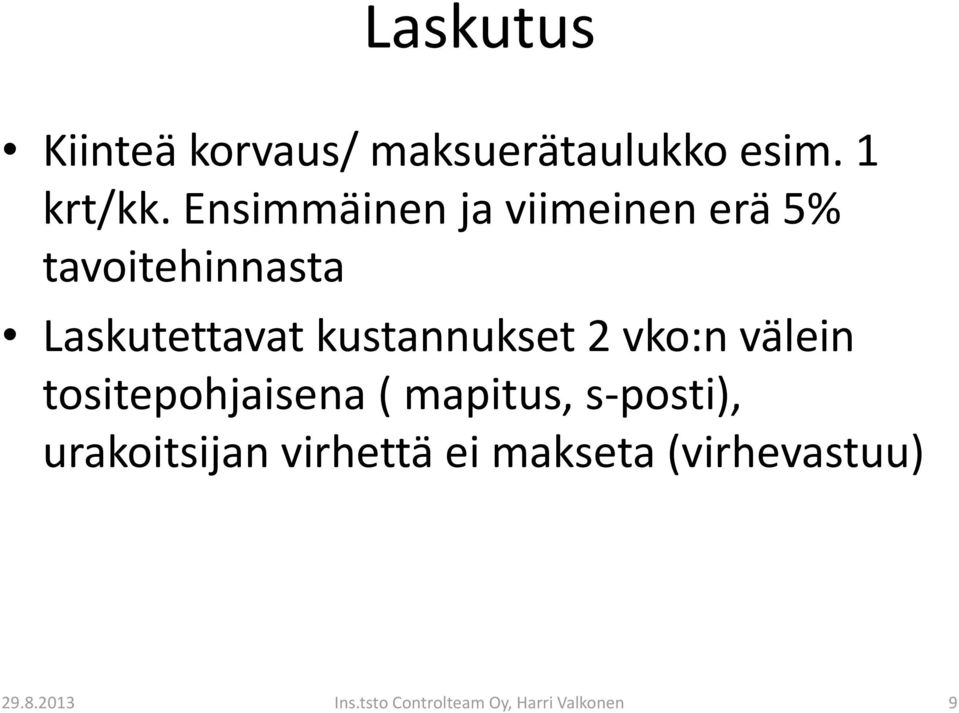 Laskutus

• Kiinteä korvaus/ maksuerätaulukko esim. 1 krt/kk. Ensimmäinen ja viimeinen erä 5% tavoitehinnasta

• Laskutettavat kustannukset 2 vko:n välein tositepohjaisena ( mapitus, s-posti), urakoitsijan virhettä ei makseta (virhevastuu)

29.8.2013 Ins.tsto Controlteam Oy, Harri Valkonen 9